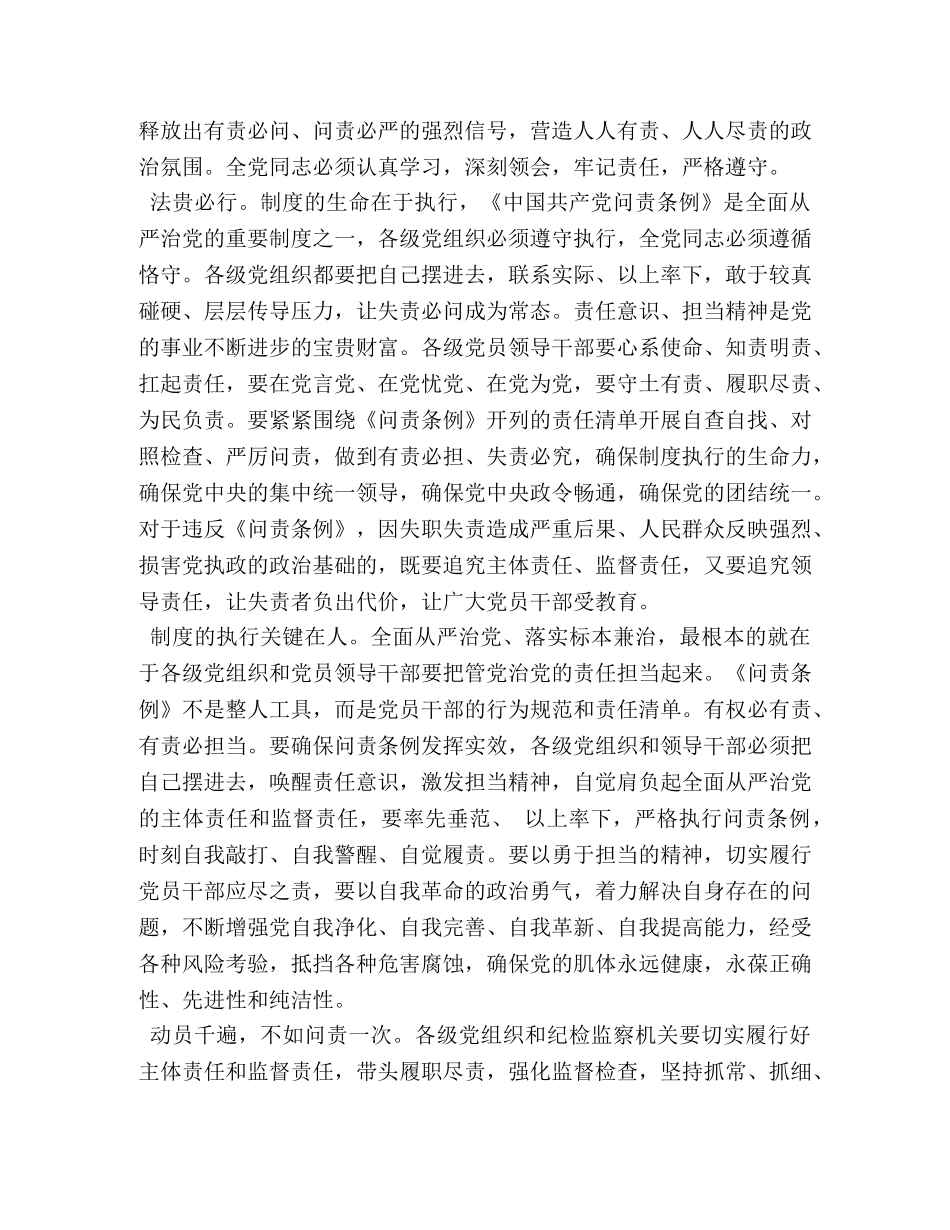 释放出有责必问、问责必严的强烈信号，营造人人有责、人人尽责的政治氛围。全党同志必须认真学习，深刻领会，牢记责任，严格遵守。

法贵必行。制度的生命在于执行，《中国共产党问责条例》是全面从严治党的重要制度之一，各级党组织必须遵守执行，全党同志必须遵循恪守。各级党组织都要把自己摆进去，联系实际、以上率下，敢于较真碰硬、层层传导压力，让失责必问成为常态。责任意识、担当精神是党的事业不断进步的宝贵财富。各级党员领导干部要心系使命、知责明责、扛起责任，要在党言党、在党忧党、在党为党，要守土有责、履职尽责、为民负责。要紧紧围绕《问责条例》开列的责任清单开展自查自找、对照检查、严厉问责，做到有责必担、失责必究，确保制度执行的生命力，确保党中央的集中统一领导，确保党中央政令畅通，确保党的团结统一。对于违反《问责条例》，因失职失责造成严重后果、人民群众反映强烈、损害党执政的政治基础的，既要追究主体责任、监督责任，又要追究领导责任，让失责者负出代价，让广大党员干部受教育。

制度的执行关键在人。全面从严治党、落实标本兼治，最根本的就在于各级党组织和党员领导干部要把管党治党的责任担当起来。《问责条例》不是整人工具，而是党员干部的行为规范和责任清单。有权必有责、有责必担当。要确保问责条例发挥实效，各级党组织和领导干部必须把自己摆进去，唤醒责任意识，激发担当精神，自觉肩负起全面从严治党的主体责任和监督责任，要率先垂范、 以上率下，严格执行问责条例，时刻自我敲打、自我警醒、自觉履责。要以勇于担当的精神，切实履行党员干部应尽之责，要以自我革命的政治勇气，着力解决自身存在的问题，不断增强党自我净化、自我完善、自我革新、自我提高能力，经受各种风险考验，抵挡各种危害腐蚀，确保党的肌体永远健康，永葆正确性、先进性和纯洁性。

动员千遍，不如问责一次。各级党组织和纪检监察机关要切实履行好主体责任和监督责任，带头履职尽责，强化监督检查，坚持抓常、抓细、